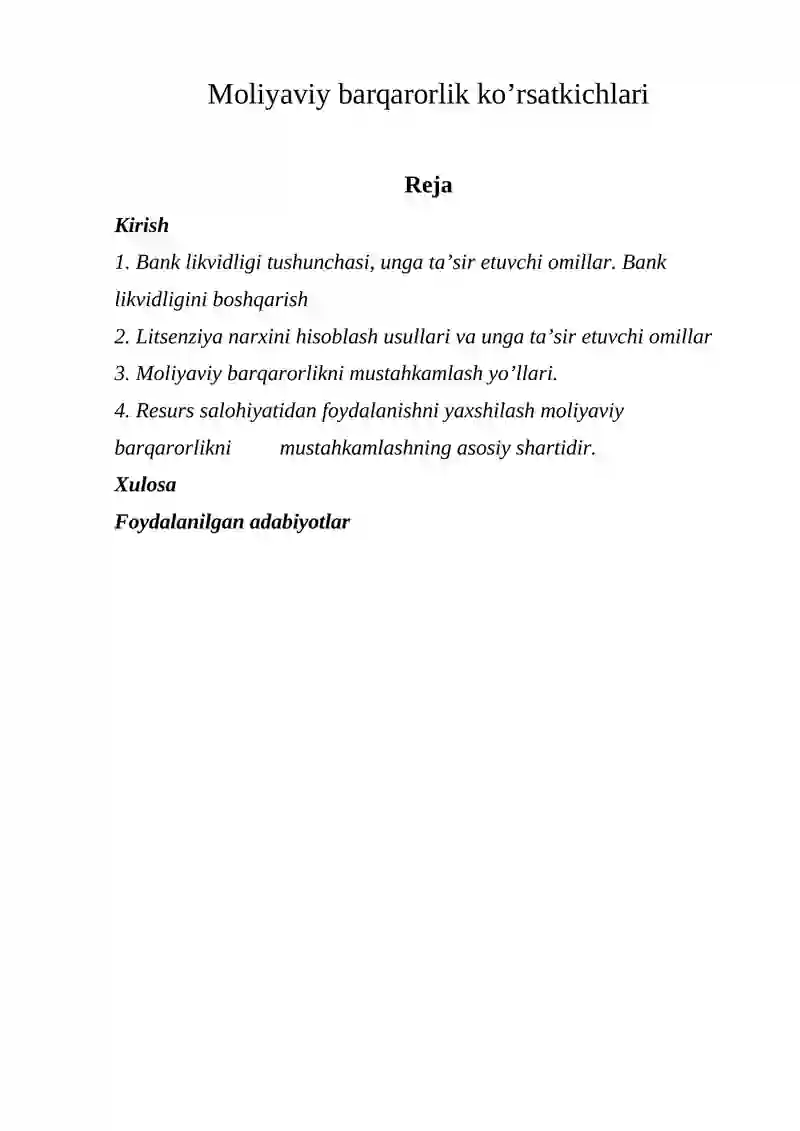 Moliyaviy barqarorlik ko'rsatkichlari

Reja

Kirish

1. Bank likvidligi tushunchasi, unga ta'sir etuvchi omillar. Bank likvidligini boshqarish

2. Litsenziya narxini hisoblash usullari va unga ta'sir etuvchi omillar

3. Moliyaviy barqarorlikni mustahkamlash yo'llari.

4. Resurs salohiyatidan foydalanishni yaxshilash moliyaviy barqarorlikni mustahkamlashning asosiy shartidir.

Xulosa

Foydalanilgan adabiyotlar